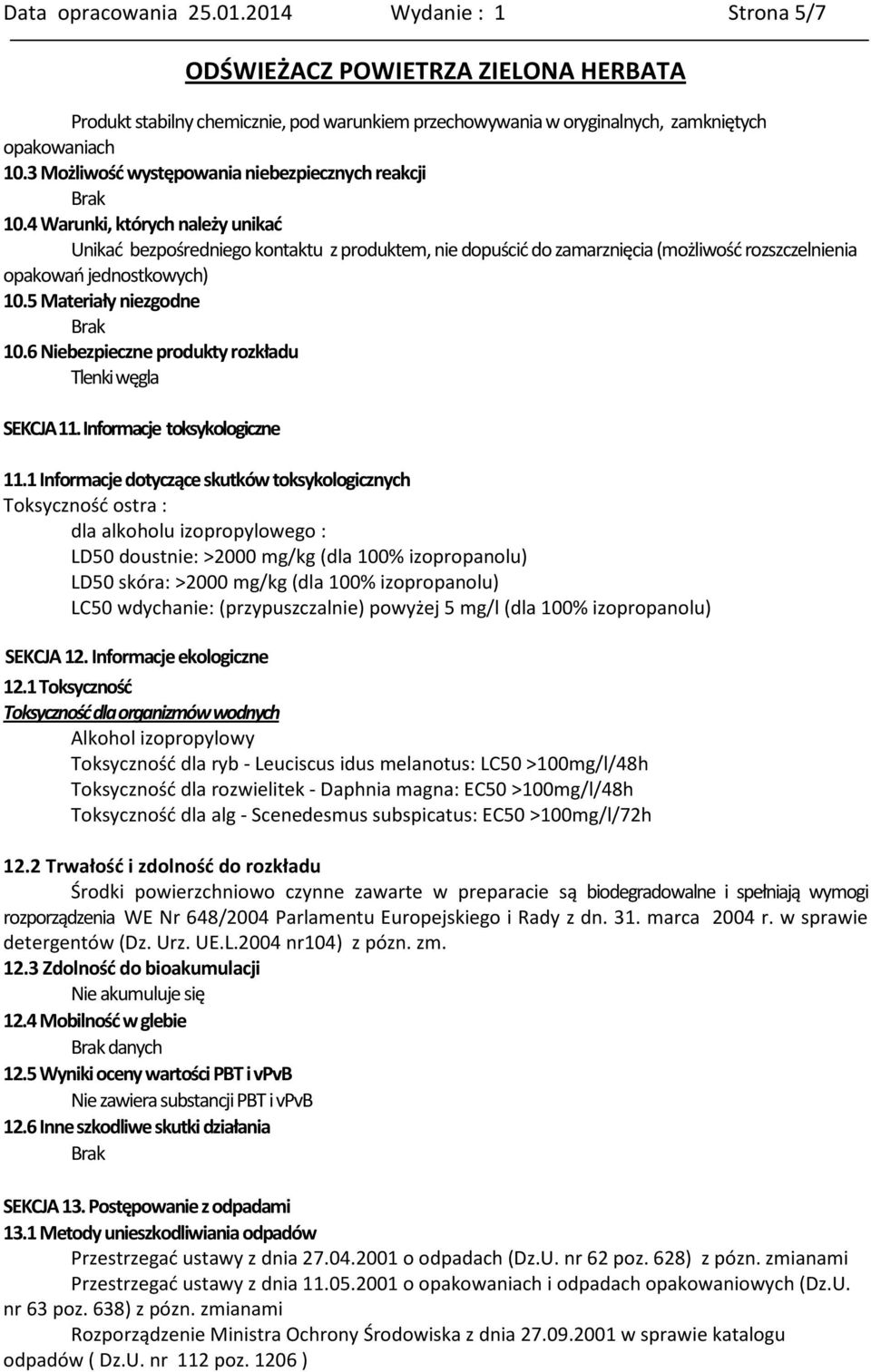 Data opracowania 25.01.2014 Wydanie : 1 Strona 5/7

ODŚWIEŻACZ POWIETRZA ZIELONA HERBATA

Produkt stabilny chemicznie, pod warunkiem przechowywania w oryginalnych, zamkniętych opakowaniach
10.3 Możliwość występowania niebezpiecznych reakcji
Brak
10.4 Warunki, których należy unikać
Unikać bezpośredniego kontaktu z produktem, nie dopuścić do zamarznięcia (możliwość rozszczelnienia opakowań jednostkowych)
10.5 Materiały niezgodne
Brak
10.6 Niebezpieczne produkty rozkładu
Tlenki węgla

SEKCJA 11. Informacje toksykologiczne

11.1 Informacje dotyczące skutków toksykologicznych
Toksyczność ostra :
dla alkoholu izopropylowego :
LD50 doustnie: >2000 mg/kg (dla 100% izopropanolu)
LD50 skóra: >2000 mg/kg (dla 100% izopropanolu)
LC50 wdychanie: (przypuszczalnie) powyżej 5 mg/l (dla 100% izopropanolu)

SEKCJA 12. Informacje ekologiczne
12.1 Toksyczność
Toksyczność dla organizmów wodnych
Alkohol izopropylowy
Toksyczność dla ryb - Leuciscus idus melanotus: LC50 >100mg/l/48h
Toksyczność dla rozwielitek - Daphnia magna: EC50 >100mg/l/48h
Toksyczność dla alg - Scenedesmus subspicatus: EC50 >100mg/l/72h

12.2 Trwałość i zdolność do rozkładu
Środki powierzchniowo czynne zawarte w preparacie są biodegradowalne i spełniają wymogi rozporządzenia WE Nr 648/2004 Parlamentu Europejskiego i Rady z dn. 31. marca 2004 r. w sprawie detergentów (Dz. Urz. UE.L.2004 nr104) z pózn. zm.
12.3 Zdolność do bioakumulacji
Nie akumuluje się
12.4 Mobilność w glebie
Brak danych
12.5 Wyniki oceny wartości PBT i vPvB
Nie zawiera substancji PBT i vPvB
12.6 Inne szkodliwe skutki działania
Brak

SEKCJA 13. Postępowanie z odpadami
13.1 Metody unieszkodliwiania odpadów
Przestrzegać ustawy z dnia 27.04.2001 o odpadach (Dz.U. nr 62 poz. 628) z pózn. zmianami
Przestrzegać ustawy z dnia 11.05.2001 o opakowaniach i odpadach opakowaniowych (Dz.U. nr 63 poz. 638) z pózn. zmianami
Rozporządzenie Ministra Ochrony Środowiska z dnia 27.09.2001 w sprawie katalogu odpadów ( Dz.U. nr 112 poz. 1206 )